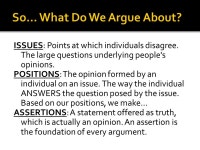 So… What Do We Argue About?

ISSUES: Points at which individuals disagree. The large questions underlying people's opinions.

POSITIONS: The opinion formed by an individual on an issue. The way the individual ANSWERS the question posed by the issue. Based on our positions, we make…

ASSERTIONS: A statement offered as truth, which is actually an opinion. An assertion is the foundation of every argument.